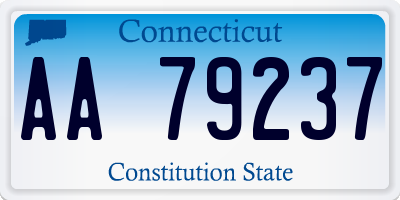 Connecticut

AA 79237

Constitution State